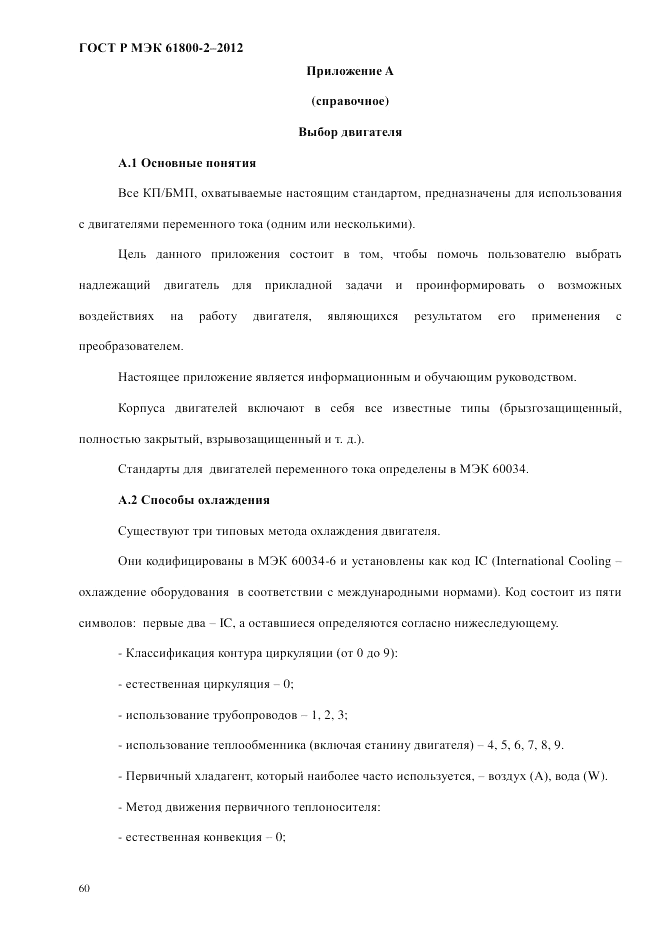 ГОСТ Р МЭК 61800-2–2012

Приложение А

(справочное)

Выбор двигателя

А.1 Основные понятия

Все КП/БМП, охватываемые настоящим стандартом, предназначены для использования с двигателями переменного тока (одним или несколькими).

Цель данного приложения состоит в том, чтобы помочь пользователю выбрать надлежащий двигатель для прикладной задачи и проинформировать о возможных воздействиях на работу двигателя, являющихся результатом его применения с преобразователем.

Настоящее приложение является информационным и обучающим руководством.

Корпуса двигателей включают в себя все известные типы (брызгозащищенный, полностью закрытый, взрывозащищенный и т. д.).

Стандарты для двигателей переменного тока определены в МЭК 60034.

А.2 Способы охлаждения

Существуют три типовых метода охлаждения двигателя.

Они кодифицированы в МЭК 60034-6 и установлены как код IC (International Cooling – охлаждение оборудования в соответствии с международными нормами). Код состоит из пяти символов: первые два – IC, а оставшиеся определяются согласно нижеследующему.

- Классификация контура циркуляции (от 0 до 9):

- естественная циркуляция – 0;

- использование трубопроводов – 1, 2, 3;

- использование теплообменника (включая станину двигателя) – 4, 5, 6, 7, 8, 9.

- Первичный хладагент, который наиболее часто используется, – воздух (А), вода (W).

- Метод движения первичного теплоносителя:

- естественная конвекция – 0;

60